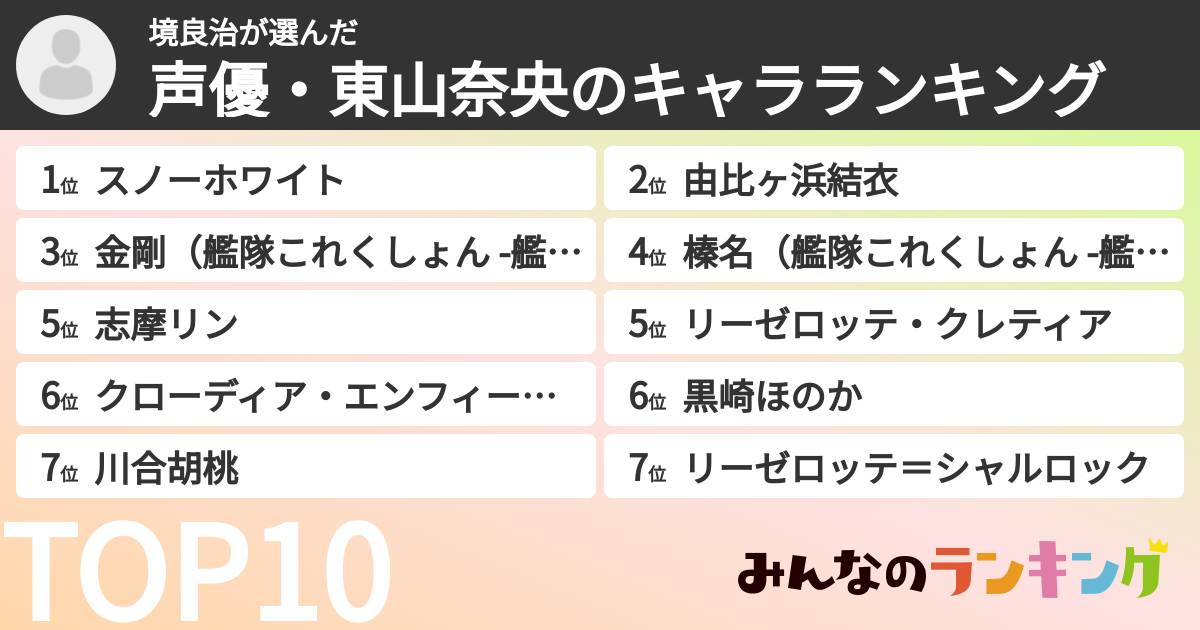 境良治が選んだ
声優・東山奈央のキャラランキング

1位 スノーホワイト
2位 由比ヶ浜結衣
3位 金剛（艦隊これくしょん -艦…
4位 榛名（艦隊これくしょん -艦…
5位 志摩リン
5位 リーゼロッテ・クレティア
6位 クローディア・エンフィー…
6位 黒崎ほのか
7位 川合胡桃
7位 リーゼロッテ＝シャルロック

TOP10

みんなのランキング